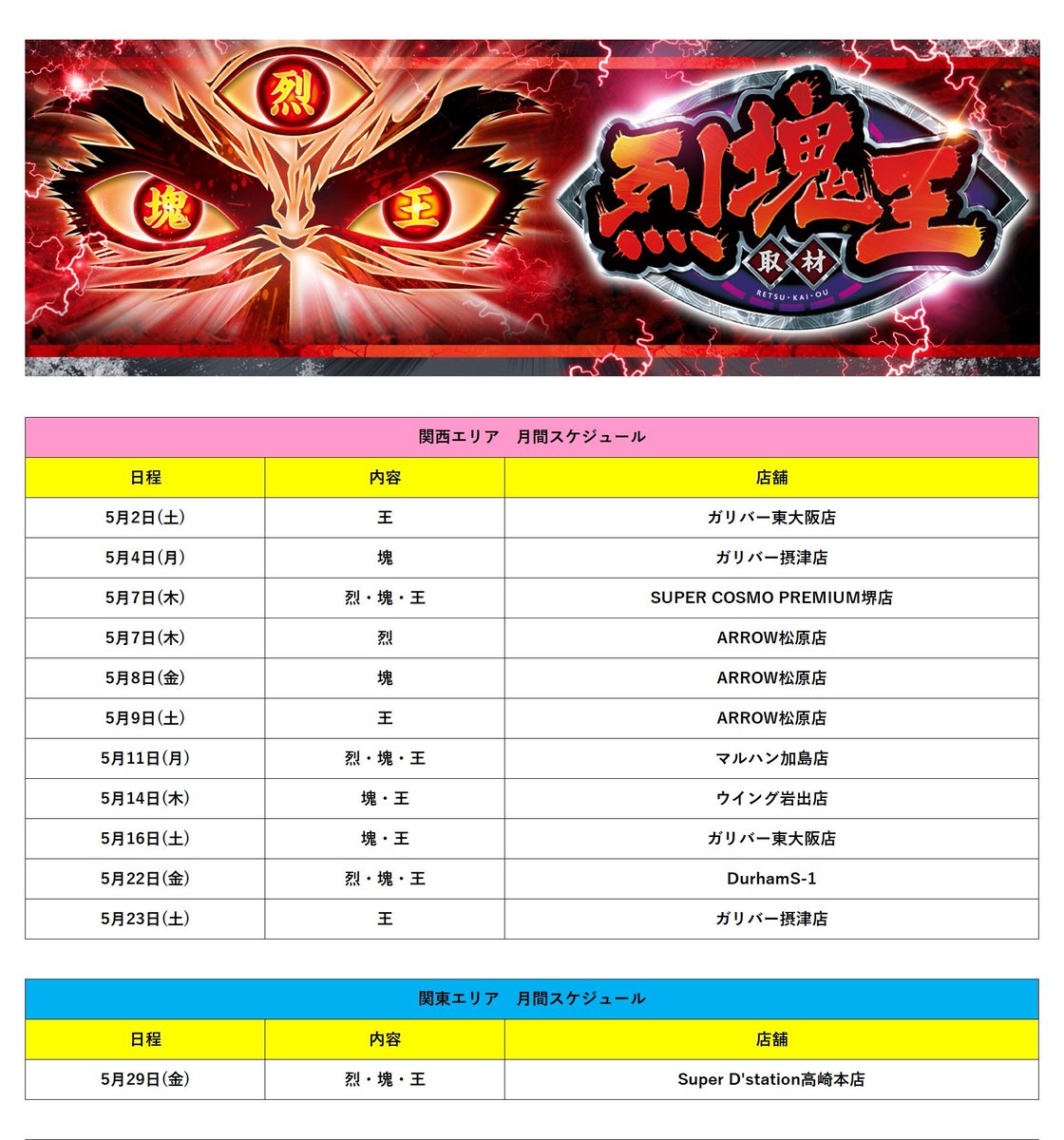 烈

塊

王

烈塊王

取材

RETSU・KAI・OU

関西エリア　月間スケジュール

| 日程 | 内容 | 店舗 |
|---|---|---|
| 5月2日(土) | 王 | ガリバー東大阪店 |
| 5月4日(月) | 塊 | ガリバー摂津店 |
| 5月7日(木) | 烈・塊・王 | SUPER COSMO PREMIUM堺店 |
| 5月7日(木) | 烈 | ARROW松原店 |
| 5月8日(金) | 塊 | ARROW松原店 |
| 5月9日(土) | 王 | ARROW松原店 |
| 5月11日(月) | 烈・塊・王 | マルハン加島店 |
| 5月14日(木) | 塊・王 | ウイング岩出店 |
| 5月16日(土) | 塊・王 | ガリバー東大阪店 |
| 5月22日(金) | 烈・塊・王 | DurhamS-1 |
| 5月23日(土) | 王 | ガリバー摂津店 |

関東エリア　月間スケジュール

| 日程 | 内容 | 店舗 |
|---|---|---|
| 5月29日(金) | 烈・塊・王 | Super D'station高崎本店 |